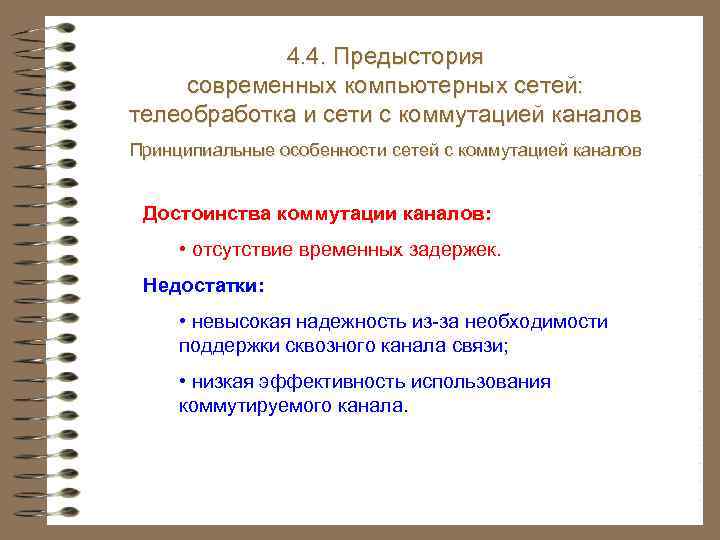 4.4. Предыстория современных компьютерных сетей: телеобработка и сети с коммутацией каналов

Принципиальные особенности сетей с коммутацией каналов

Достоинства коммутации каналов:

• отсутствие временных задержек.

Недостатки:

• невысокая надежность из-за необходимости поддержки сквозного канала связи;

• низкая эффективность использования коммутируемого канала.